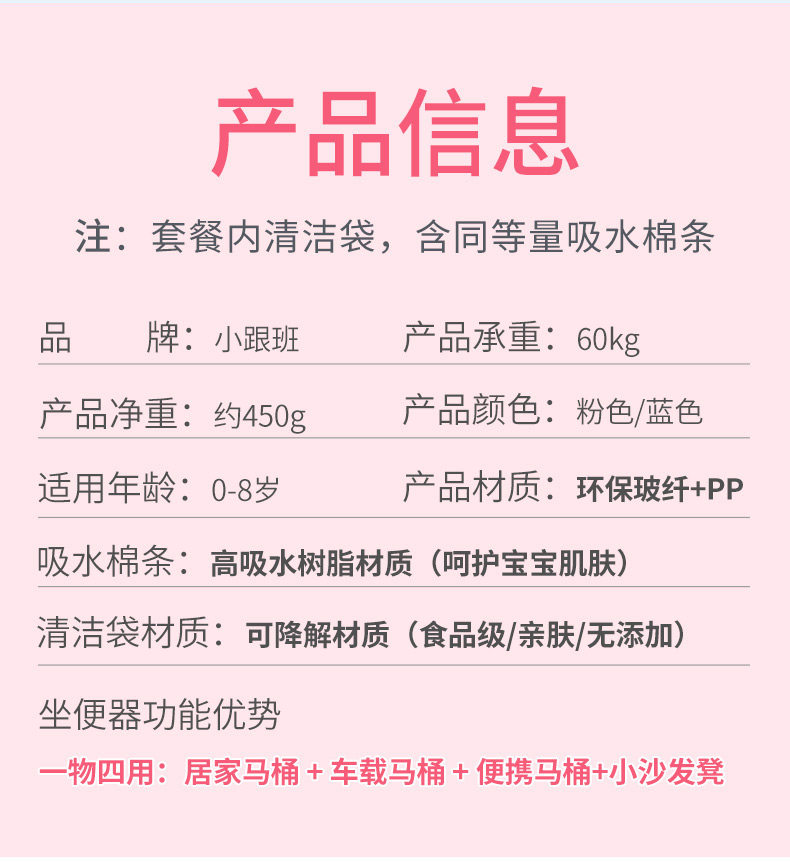 产品信息

注：套餐内清洁袋，含同等量吸水棉条

品　　牌：小跟班　　产品承重：60kg

产品净重：约450g　　产品颜色：粉色/蓝色

适用年龄：0-8岁　　产品材质：环保玻纤+PP

吸水棉条：高吸水树脂材质（呵护宝宝肌肤）

清洁袋材质：可降解材质（食品级/亲肤/无添加）

坐便器功能优势

一物四用：居家马桶 + 车载马桶 + 便携马桶+小沙发凳